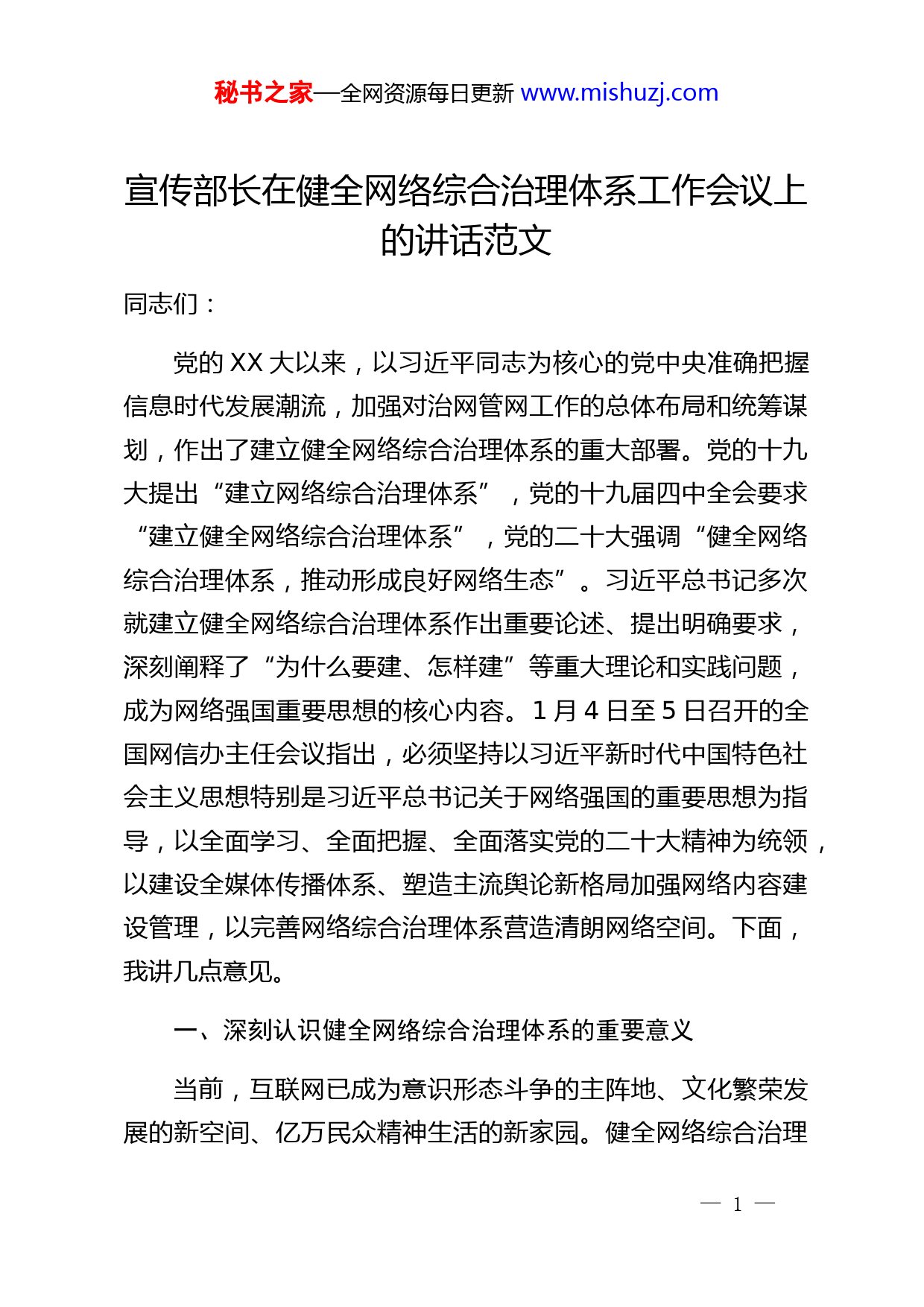 秘书之家—全网资源每日更新 www.mishuzj.com

宣传部长在健全网络综合治理体系工作会议上的讲话范文

同志们：

党的 XX 大以来，以习近平同志为核心的党中央准确把握信息时代发展潮流，加强对治网管网工作的总体布局和统筹谋划，作出了建立健全网络综合治理体系的重大部署。党的十九大提出“建立网络综合治理体系”，党的十九届四中全会要求“建立健全网络综合治理体系”，党的二十大强调“健全网络综合治理体系，推动形成良好网络生态”。习近平总书记多次就建立健全网络综合治理体系作出重要论述、提出明确要求，深刻阐释了“为什么要建、怎样建”等重大理论和实践问题，成为网络强国重要思想的核心内容。1 月 4 日至 5 日召开的全国网信办主任会议指出，必须坚持以习近平新时代中国特色社会主义思想特别是习近平总书记关于网络强国的重要思想为指导，以全面学习、全面把握、全面落实党的二十大精神为统领，以建设全媒体传播体系、塑造主流舆论新格局加强网络内容建设管理，以完善网络综合治理体系营造清朗网络空间。下面，我讲几点意见。

一、深刻认识健全网络综合治理体系的重要意义

当前，互联网已成为意识形态斗争的主阵地、文化繁荣发展的新空间、亿万民众精神生活的新家园。健全网络综合治理

— 1 —